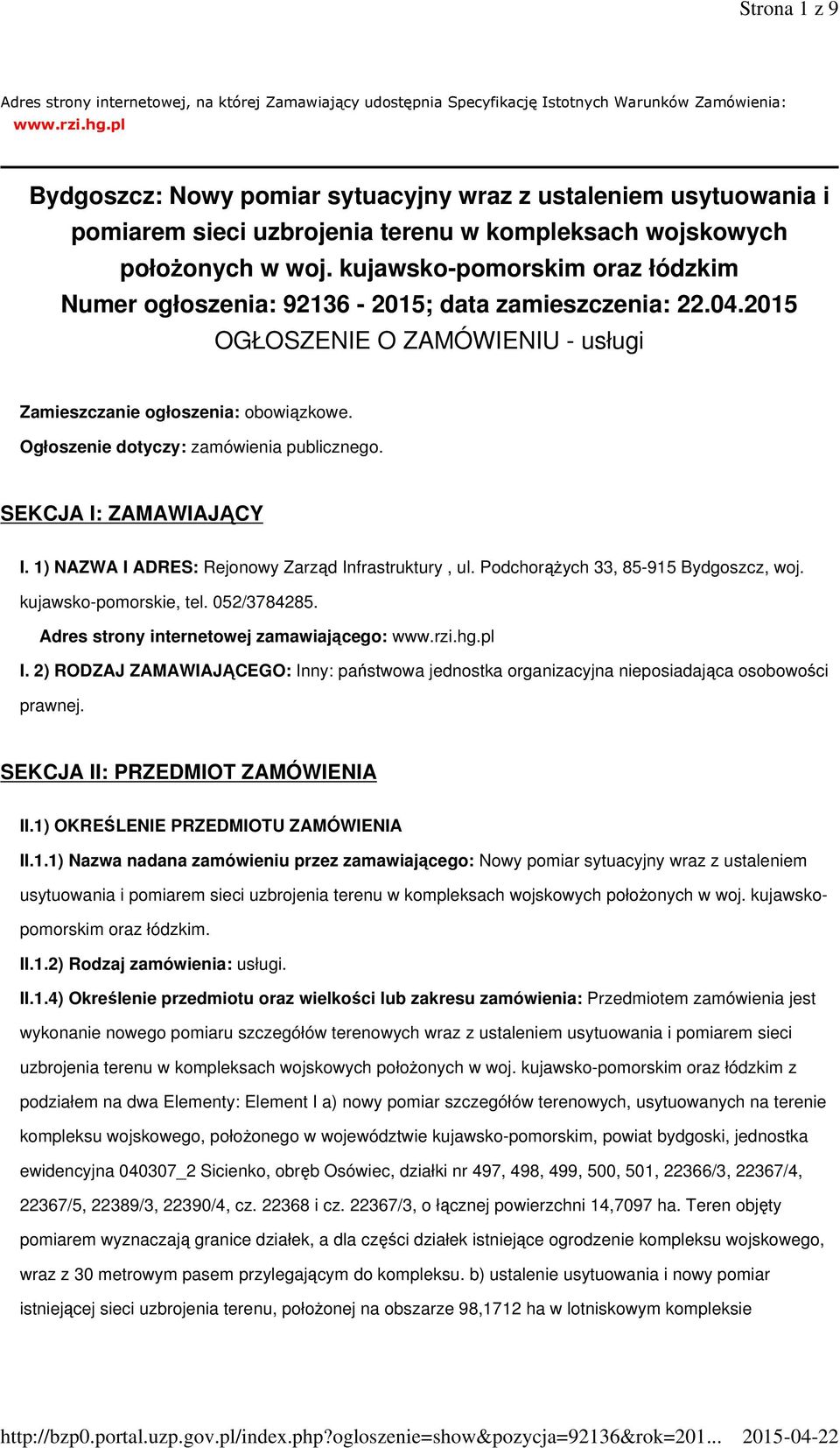 Strona 1 z 9

Adres strony internetowej, na której Zamawiający udostępnia Specyfikację Istotnych Warunków Zamówienia: www.rzi.hg.pl

Bydgoszcz: Nowy pomiar sytuacyjny wraz z ustaleniem usytuowania i pomiarem sieci uzbrojenia terenu w kompleksach wojskowych położonych w woj. kujawsko-pomorskim oraz łódzkim
Numer ogłoszenia: 92136 - 2015; data zamieszczenia: 22.04.2015
OGŁOSZENIE O ZAMÓWIENIU - usługi

Zamieszczanie ogłoszenia: obowiązkowe.

Ogłoszenie dotyczy: zamówienia publicznego.

SEKCJA I: ZAMAWIAJĄCY

I. 1) NAZWA I ADRES: Rejonowy Zarząd Infrastruktury , ul. Podchorążych 33, 85-915 Bydgoszcz, woj. kujawsko-pomorskie, tel. 052/3784285.

Adres strony internetowej zamawiającego: www.rzi.hg.pl

I. 2) RODZAJ ZAMAWIAJĄCEGO: Inny: państwowa jednostka organizacyjna nieposiadająca osobowości prawnej.

SEKCJA II: PRZEDMIOT ZAMÓWIENIA

II.1) OKREŚLENIE PRZEDMIOTU ZAMÓWIENIA

II.1.1) Nazwa nadana zamówieniu przez zamawiającego: Nowy pomiar sytuacyjny wraz z ustaleniem usytuowania i pomiarem sieci uzbrojenia terenu w kompleksach wojskowych położonych w woj. kujawsko-pomorskim oraz łódzkim.

II.1.2) Rodzaj zamówienia: usługi.

II.1.4) Określenie przedmiotu oraz wielkości lub zakresu zamówienia: Przedmiotem zamówienia jest wykonanie nowego pomiaru szczegółów terenowych wraz z ustaleniem usytuowania i pomiarem sieci uzbrojenia terenu w kompleksach wojskowych położonych w woj. kujawsko-pomorskim oraz łódzkim z podziałem na dwa Elementy: Element I a) nowy pomiar szczegółów terenowych, usytuowanych na terenie kompleksu wojskowego, położonego w województwie kujawsko-pomorskim, powiat bydgoski, jednostka ewidencyjna 040307_2 Sicienko, obręb Osówiec, działki nr 497, 498, 499, 500, 501, 22366/3, 22367/4, 22367/5, 22389/3, 22390/4, cz. 22368 i cz. 22367/3, o łącznej powierzchni 14,7097 ha. Teren objęty pomiarem wyznaczają granice działek, a dla części działek istniejące ogrodzenie kompleksu wojskowego, wraz z 30 metrowym pasem przylegającym do kompleksu. b) ustalenie usytuowania i nowy pomiar istniejącej sieci uzbrojenia terenu, położonej na obszarze 98,1712 ha w lotniskowym kompleksie

http://bzp0.portal.uzp.gov.pl/index.php?ogloszenie=show&pozycja=92136&rok=201... 2015-04-22